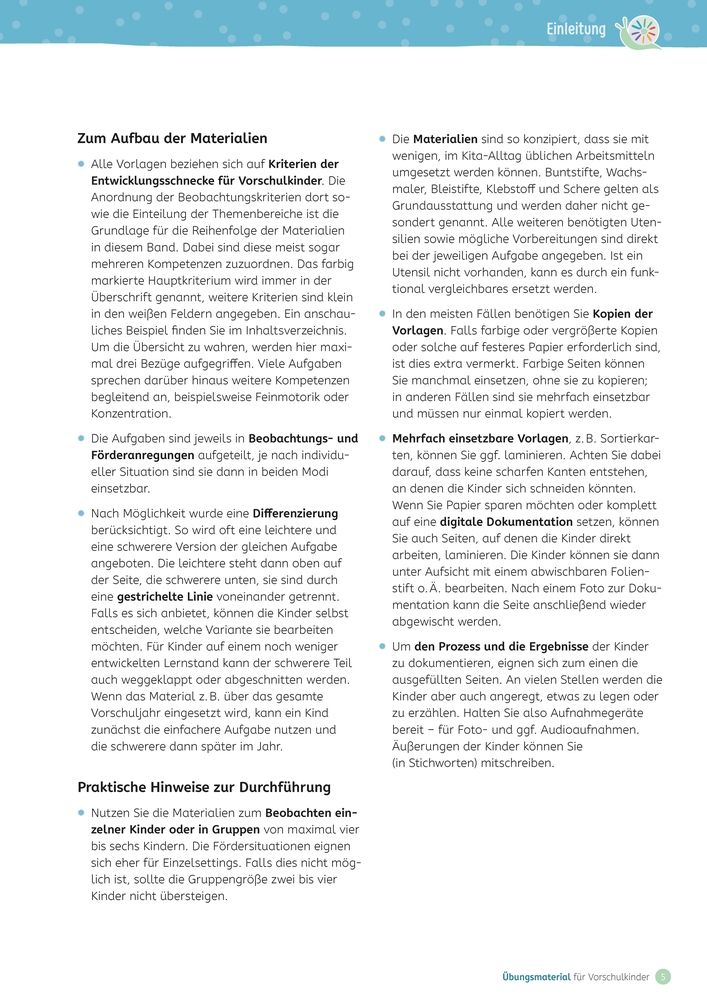 Einleitung

Zum Aufbau der Materialien

• Alle Vorlagen beziehen sich auf Kriterien der Entwicklungsschnecke für Vorschulkinder. Die Anordnung der Beobachtungskriterien dort sowie die Einteilung der Themenbereiche ist die Grundlage für die Reihenfolge der Materialien in diesem Band. Dabei sind diese meist sogar mehreren Kompetenzen zuzuordnen. Das farbig markierte Hauptkriterium wird immer in der Überschrift genannt, weitere Kriterien sind klein in den weißen Feldern angegeben. Ein anschauliches Beispiel finden Sie im Inhaltsverzeichnis. Um die Übersicht zu wahren, werden hier maximal drei Bezüge aufgegriffen. Viele Aufgaben sprechen darüber hinaus weitere Kompetenzen begleitend an, beispielsweise Feinmotorik oder Konzentration.

• Die Aufgaben sind jeweils in Beobachtungs- und Förderanregungen aufgeteilt, je nach individueller Situation sind sie dann in beiden Modi einsetzbar.

• Nach Möglichkeit wurde eine Differenzierung berücksichtigt. So wird oft eine leichtere und eine schwerere Version der gleichen Aufgabe angeboten. Die leichtere steht dann oben auf der Seite, die schwerere unten, sie sind durch eine gestrichelte Linie voneinander getrennt. Falls es sich anbietet, können die Kinder selbst entscheiden, welche Variante sie bearbeiten möchten. Für Kinder auf einem noch weniger entwickelten Lernstand kann der schwerere Teil auch weggeklappt oder abgeschnitten werden. Wenn das Material z. B. über das gesamte Vorschuljahr eingesetzt wird, kann ein Kind zunächst die einfachere Aufgabe nutzen und die schwerere dann später im Jahr.

Praktische Hinweise zur Durchführung

• Nutzen Sie die Materialien zum Beobachten einzelner Kinder oder in Gruppen von maximal vier bis sechs Kindern. Die Fördersituationen eignen sich eher für Einzelsettings. Falls dies nicht möglich ist, sollte die Gruppengröße zwei bis vier Kinder nicht übersteigen.

• Die Materialien sind so konzipiert, dass sie mit wenigen, im Kita-Alltag üblichen Arbeitsmitteln umgesetzt werden können. Buntstifte, Wachsmaler, Bleistifte, Klebstoff und Schere gelten als Grundausstattung und werden daher nicht gesondert genannt. Alle weiteren benötigten Utensilien sowie mögliche Vorbereitungen sind direkt bei der jeweiligen Aufgabe angegeben. Ist ein Utensil nicht vorhanden, kann es durch ein funktional vergleichbares ersetzt werden.

• In den meisten Fällen benötigen Sie Kopien der Vorlagen. Falls farbige oder vergrößerte Kopien oder solche auf festeres Papier erforderlich sind, ist dies extra vermerkt. Farbige Seiten können Sie manchmal einsetzen, ohne sie zu kopieren; in anderen Fällen sind sie mehrfach einsetzbar und müssen nur einmal kopiert werden.

• Mehrfach einsetzbare Vorlagen, z. B. Sortierkarten, können Sie ggf. laminieren. Achten Sie dabei darauf, dass keine scharfen Kanten entstehen, an denen die Kinder sich schneiden könnten. Wenn Sie Papier sparen möchten oder komplett auf eine digitale Dokumentation setzen, können Sie auch Seiten, auf denen die Kinder direkt arbeiten, laminieren. Die Kinder können sie dann unter Aufsicht mit einem abwischbaren Folienstift o. Ä. bearbeiten. Nach einem Foto zur Dokumentation kann die Seite anschließend wieder abgewischt werden.

• Um den Prozess und die Ergebnisse der Kinder zu dokumentieren, eignen sich zum einen die ausgefüllten Seiten. An vielen Stellen werden die Kinder aber auch angeregt, etwas zu legen oder zu erzählen. Halten Sie also Aufnahmegeräte bereit – für Foto- und ggf. Audioaufnahmen. Äußerungen der Kinder können Sie (in Stichworten) mitschreiben.

Übungsmaterial für Vorschulkinder 5